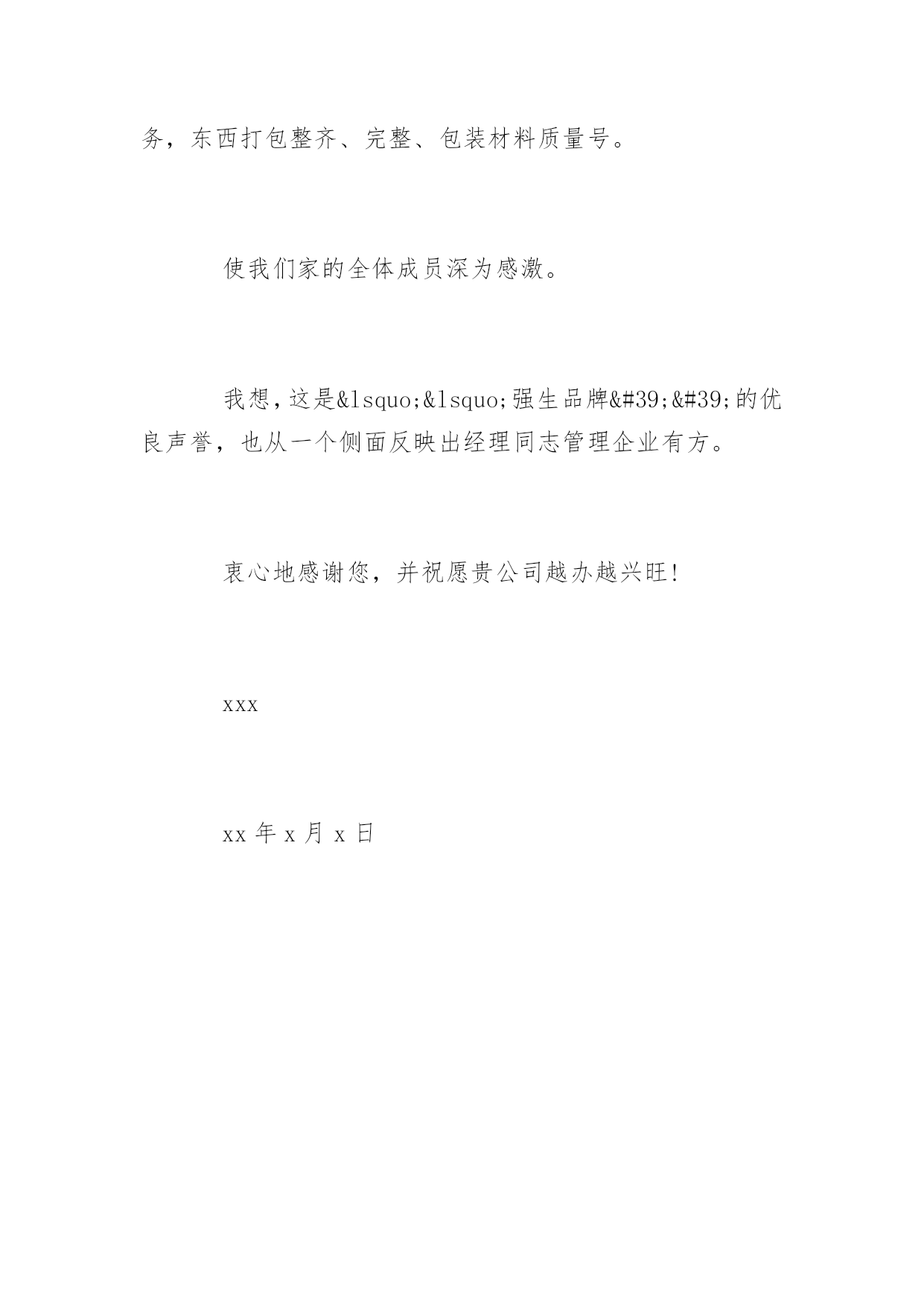 务，东西打包整齐、完整、包装材料质量号。

使我们家的全体成员深为感激。

我想，这是&lsquo;&lsquo;强生品牌&#39;&#39;的优良声誉，也从一个侧面反映出经理同志管理企业有方。

衷心地感谢您，并祝愿贵公司越办越兴旺!

xxx

xx 年 x 月 x 日